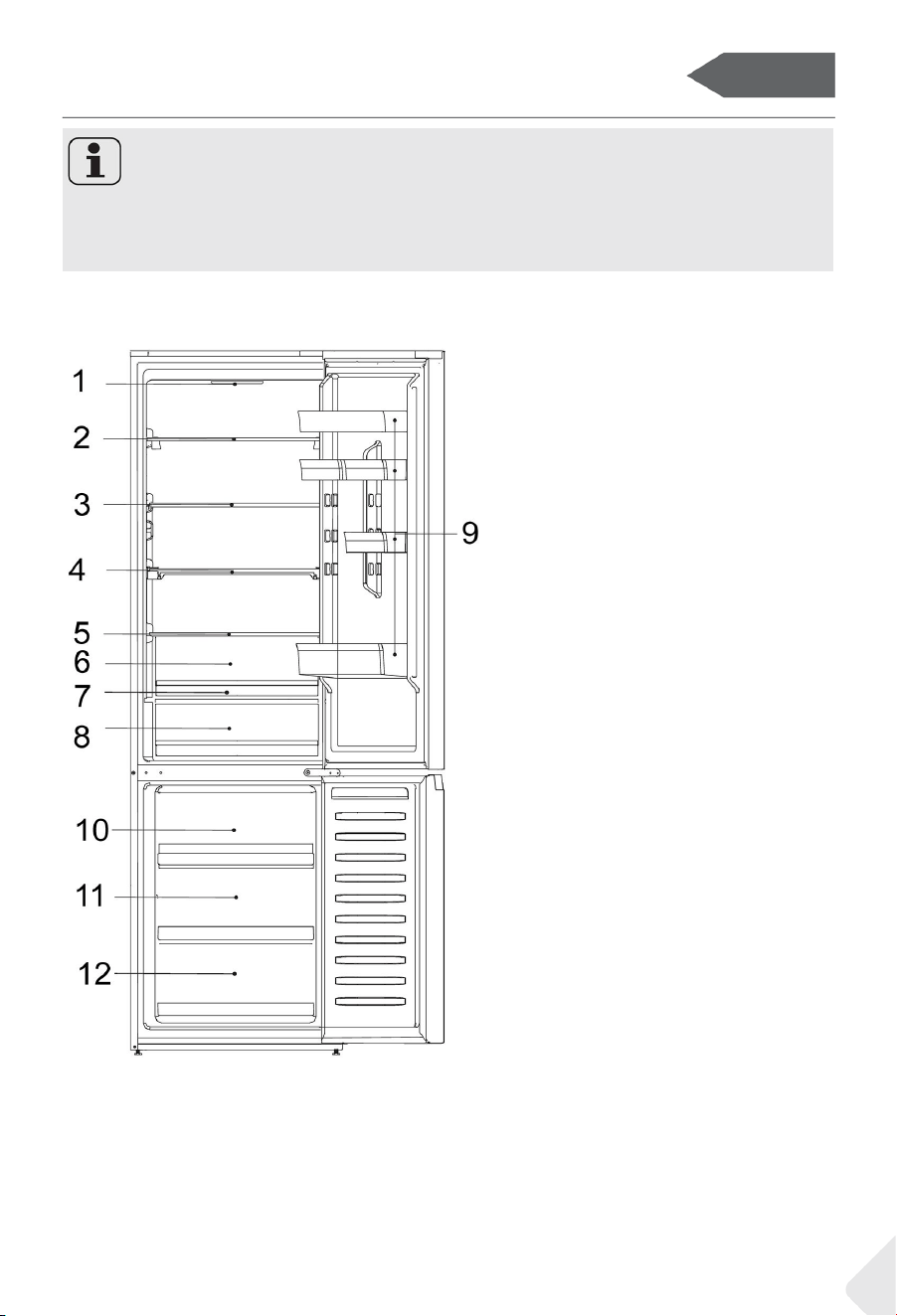 1
2
3
4
5
6
7
8
9
10
11
12